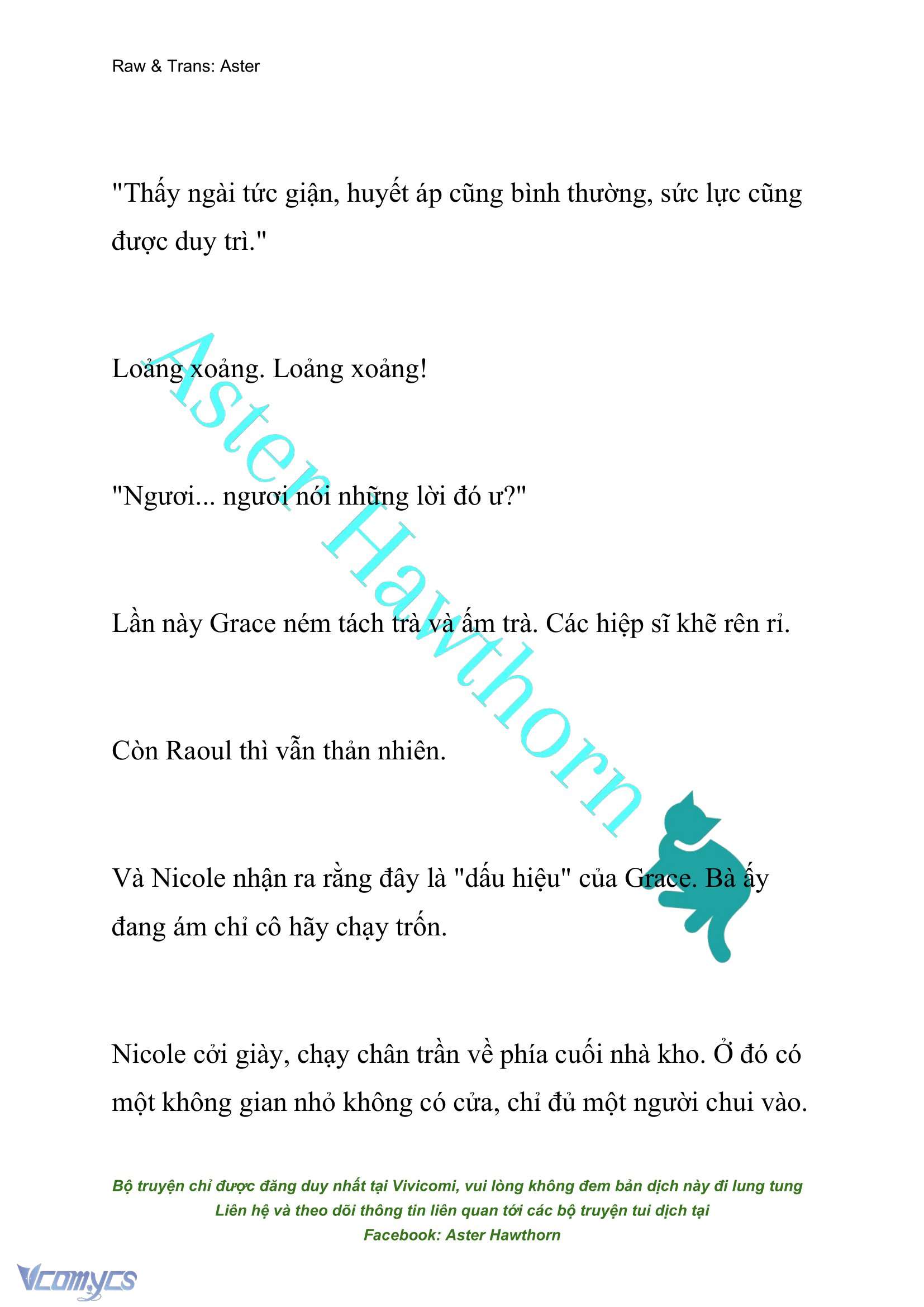 Raw & Trans: Aster

"Thấy ngài tức giận, huyết áp cũng bình thường, sức lực cũng được duy trì."

Loảng xoảng. Loảng xoảng!

"Ngươi... ngươi nói những lời đó ư?"

Lần này Grace ném tách trà và ấm trà. Các hiệp sĩ khẽ rên rỉ.

Còn Raoul thì vẫn thản nhiên.

Và Nicole nhận ra rằng đây là "dấu hiệu" của Grace. Bà ấy đang ám chỉ cô hãy chạy trốn.

Nicole cởi giày, chạy chân trần về phía cuối nhà kho. Ở đó có một không gian nhỏ không có cửa, chỉ đủ một người chui vào.

Aster Hawthorn

Bộ truyện chỉ được đăng duy nhất tại Vivicomi, vui lòng không đem bản dịch này đi lung tung
Liên hệ và theo dõi thông tin liên quan tới các bộ truyện tui dịch tại
Facebook: Aster Hawthorn

Vcomycs